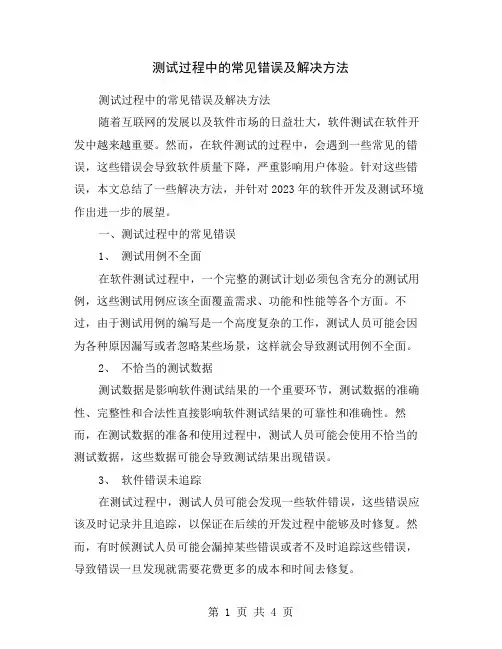 测试过程中的常见错误及解决方法

测试过程中的常见错误及解决方法

随着互联网的发展以及软件市场的日益壮大，软件测试在软件开发中越来越重要。然而，在软件测试的过程中，会遇到一些常见的错误，这些错误会导致软件质量下降，严重影响用户体验。针对这些错误，本文总结了一些解决方法，并针对2023年的软件开发及测试环境作出进一步的展望。

一、测试过程中的常见错误

1、 测试用例不全面

在软件测试过程中，一个完整的测试计划必须包含充分的测试用例，这些测试用例应该全面覆盖需求、功能和性能等各个方面。不过，由于测试用例的编写是一个高度复杂的工作，测试人员可能会因为各种原因漏写或者忽略某些场景，这样就会导致测试用例不全面。

2、 不恰当的测试数据

测试数据是影响软件测试结果的一个重要环节，测试数据的准确性、完整性和合法性直接影响软件测试结果的可靠性和准确性。然而，在测试数据的准备和使用过程中，测试人员可能会使用不恰当的测试数据，这些数据可能会导致测试结果出现错误。

3、 软件错误未追踪

在测试过程中，测试人员可能会发现一些软件错误，这些错误应该及时记录并且追踪，以保证在后续的开发过程中能够及时修复。然而，有时候测试人员可能会漏掉某些错误或者不及时追踪这些错误，导致错误一旦发现就需要花费更多的成本和时间去修复。

第 1 页 共 4 页